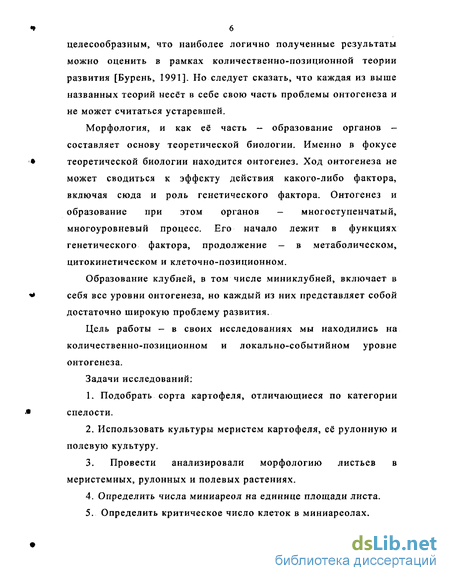 6

целесообразным, что наиболее логично полученные результаты можно оценить в рамках количественно-позиционной теории развития [Бурень, 1991]. Но следует сказать, что каждая из выше названных теорий несёт в себе свою часть проблемы онтогенеза и не может считаться устаревшей.

Морфология, и как её часть – образование органов – составляет основу теоретической биологии. Именно в фокусе теоретической биологии находится онтогенез. Ход онтогенеза не может сводиться к эффекту действия какого-либо фактора, включая сюда и роль генетического фактора. Онтогенез и образование при этом органов – многоступенчатый, многоуровневый процесс. Его начало лежит в функциях генетического фактора, продолжение – в метаболическом, цитокинетическом и клеточно-позиционном.

Образование клубней, в том числе миниклубней, включает в себя все уровни онтогенеза, но каждый из них представляет собой достаточно широкую проблему развития.

Цель работы – в своих исследованиях мы находились на количественно-позиционном и локально-событийном уровне онтогенеза.

Задачи исследований:

1. Подобрать сорта картофеля, отличающиеся по категории спелости.

2. Использовать культуры меристем картофеля, её рулонную и полевую культуру.

3. Провести анализировали морфологию листьев в меристемных, рулонных и полевых растениях.

4. Определить числа миниареол на единице площади листа.

5. Определить критическое число клеток в миниареолах.

dsLib.net
библиотека диссертаций